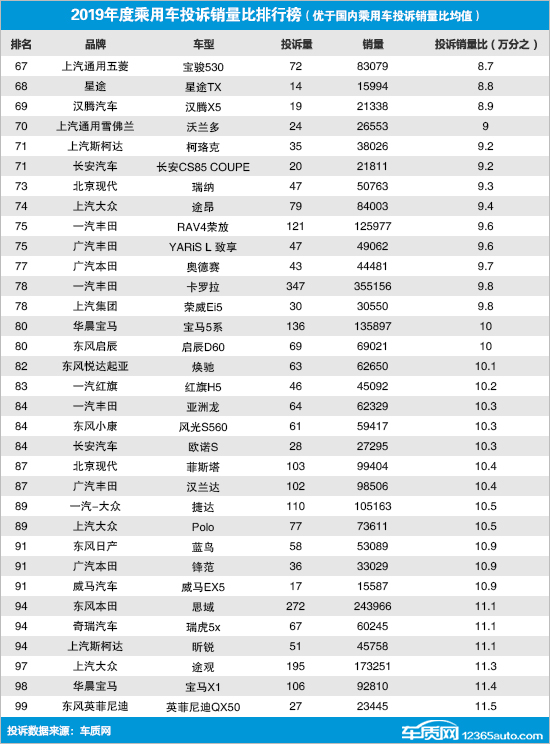 2019年度乘用车投诉销量比排行榜（优于国内乘用车投诉销量比均值）

| 排名 | 品牌 | 车型 | 投诉量 | 销量 | 投诉销量比（万分之） |
|---|---|---|---|---|---|
| 67 | 上汽通用五菱 | 宝骏530 | 72 | 83079 | 8.7 |
| 68 | 星途 | 星途TX | 14 | 15994 | 8.8 |
| 69 | 汉腾汽车 | 汉腾X5 | 19 | 21338 | 8.9 |
| 70 | 上汽通用雪佛兰 | 沃兰多 | 24 | 26553 | 9 |
| 71 | 上汽斯柯达 | 柯珞克 | 35 | 38026 | 9.2 |
| 71 | 长安汽车 | 长安CS85 COUPE | 20 | 21811 | 9.2 |
| 73 | 北京现代 | 瑞纳 | 47 | 50763 | 9.3 |
| 74 | 上汽大众 | 途昂 | 79 | 84003 | 9.4 |
| 75 | 一汽丰田 | RAV4荣放 | 121 | 125977 | 9.6 |
| 75 | 广汽丰田 | YARiS L 致享 | 47 | 49062 | 9.6 |
| 77 | 广汽本田 | 奥德赛 | 43 | 44481 | 9.7 |
| 78 | 一汽丰田 | 卡罗拉 | 347 | 355156 | 9.8 |
| 78 | 上汽集团 | 荣威Ei5 | 30 | 30550 | 9.8 |
| 80 | 华晨宝马 | 宝马5系 | 136 | 135897 | 10 |
| 80 | 东风启辰 | 启辰D60 | 69 | 69021 | 10 |
| 82 | 东风悦达起亚 | 焕驰 | 63 | 62650 | 10.1 |
| 83 | 一汽红旗 | 红旗H5 | 46 | 45092 | 10.2 |
| 84 | 一汽丰田 | 亚洲龙 | 64 | 62329 | 10.3 |
| 84 | 东风小康 | 风光S560 | 61 | 59417 | 10.3 |
| 84 | 长安汽车 | 欧诺S | 28 | 27295 | 10.3 |
| 87 | 北京现代 | 菲斯塔 | 103 | 99404 | 10.4 |
| 87 | 广汽丰田 | 汉兰达 | 102 | 98506 | 10.4 |
| 89 | 一汽-大众 | 捷达 | 110 | 105163 | 10.5 |
| 89 | 上汽大众 | Polo | 77 | 73611 | 10.5 |
| 91 | 东风日产 | 蓝鸟 | 58 | 53089 | 10.9 |
| 91 | 广汽本田 | 锋范 | 36 | 33029 | 10.9 |
| 91 | 威马汽车 | 威马EX5 | 17 | 15587 | 10.9 |
| 94 | 东风本田 | 思域 | 272 | 243966 | 11.1 |
| 94 | 奇瑞汽车 | 瑞虎5x | 67 | 60245 | 11.1 |
| 94 | 上汽斯柯达 | 昕锐 | 51 | 45758 | 11.1 |
| 97 | 上汽大众 | 途观 | 195 | 173251 | 11.3 |
| 98 | 华晨宝马 | 宝马X1 | 106 | 92810 | 11.4 |
| 99 | 东风英菲尼迪 | 英菲尼迪QX50 | 27 | 23445 | 11.5 |

投诉数据来源：车质网

车质网 12365auto.com